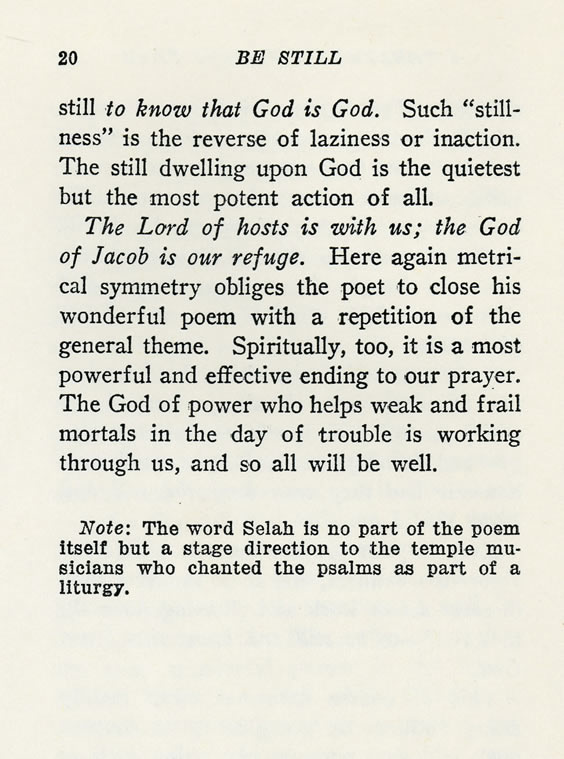 20 BE STILL

still to know that God is God. Such "stillness" is the reverse of laziness or inaction. The still dwelling upon God is the quietest but the most potent action of all.

The Lord of hosts is with us; the God of Jacob is our refuge. Here again metrical symmetry obliges the poet to close his wonderful poem with a repetition of the general theme. Spiritually, too, it is a most powerful and effective ending to our prayer. The God of power who helps weak and frail mortals in the day of trouble is working through us, and so all will be well.

Note: The word Selah is no part of the poem itself but a stage direction to the temple musicians who chanted the psalms as part of a liturgy.